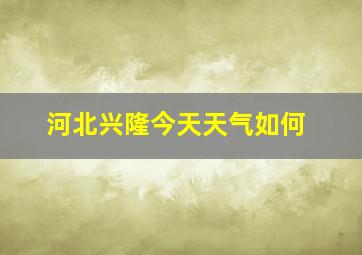 河北兴隆今天天气如何